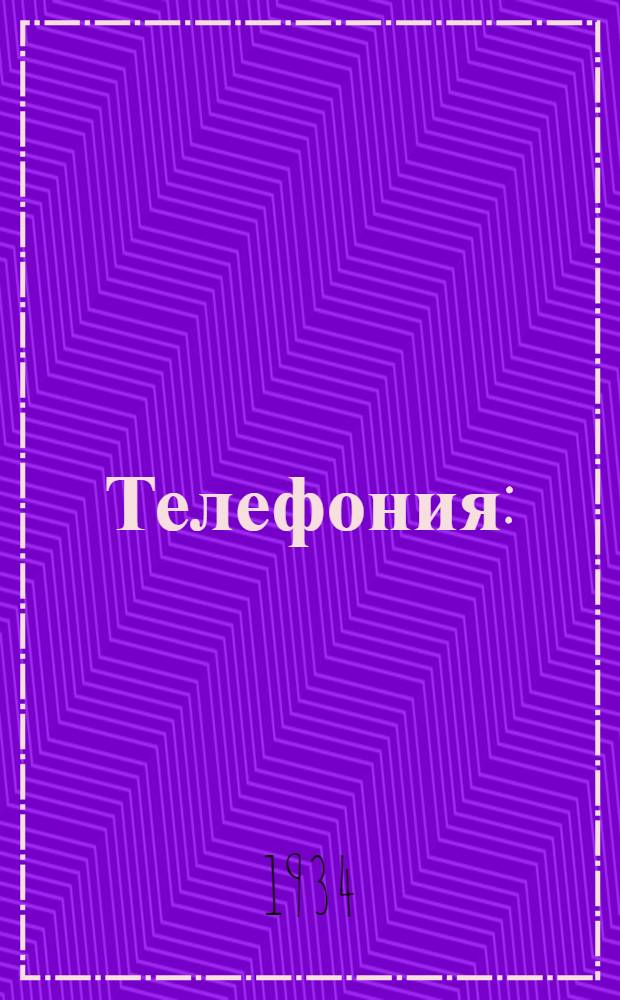 Телефония:

1934